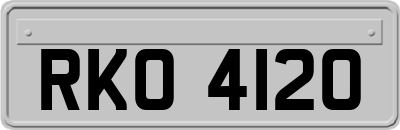 RKO 4120